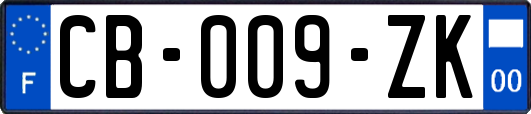 F

CB-009-ZK

00